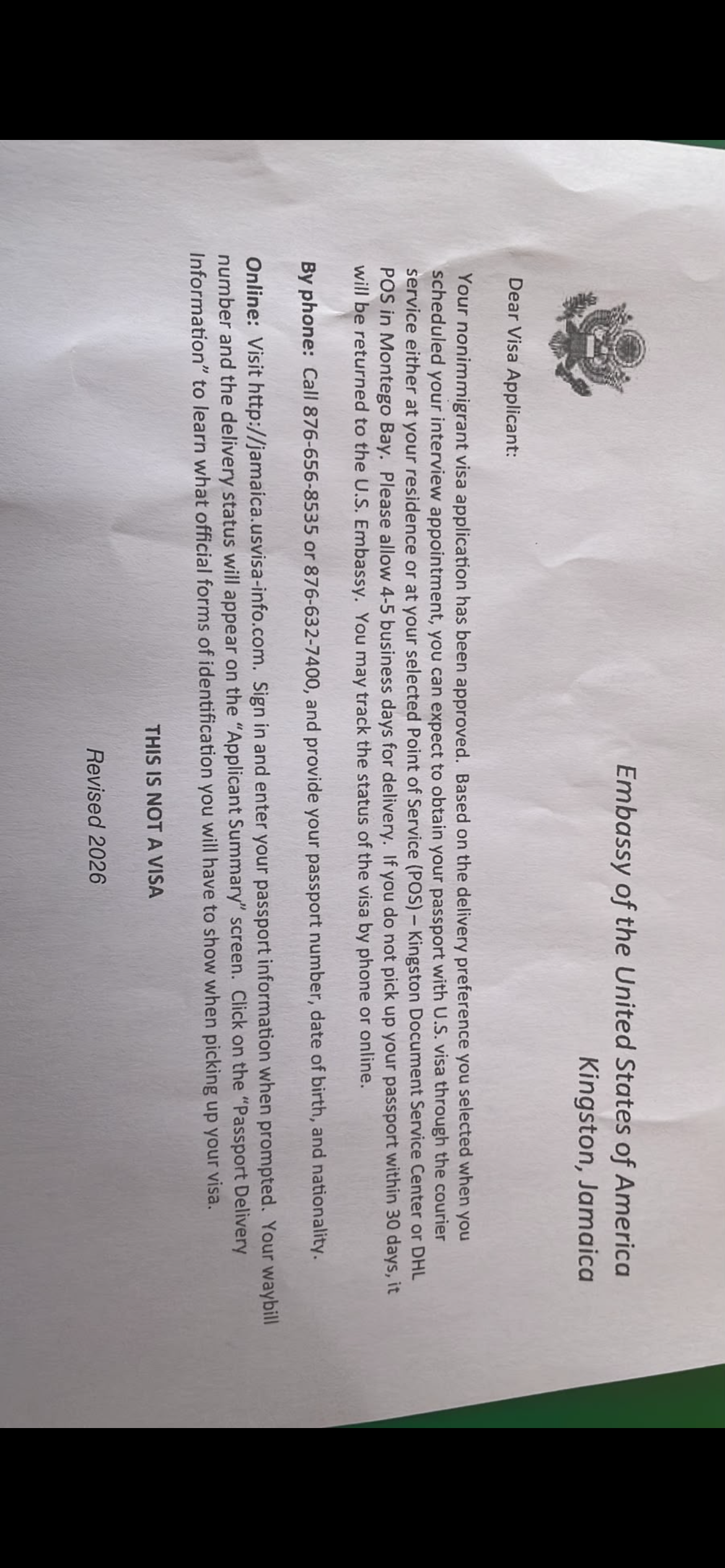 Embassy of the United States of America
Kingston, Jamaica

Dear Visa Applicant:

Your nonimmigrant visa application has been approved. Based on the delivery preference you selected when you scheduled your interview appointment, you can expect to obtain your passport with U.S. visa through the courier service either at your residence or at your selected Point of Service (POS) – Kingston Document Service Center or DHL POS in Montego Bay. Please allow 4-5 business days for delivery. If you do not pick up your passport within 30 days, it will be returned to the U.S. Embassy. You may track the status of the visa by phone or online.

By phone: Call 876-656-8535 or 876-632-7400, and provide your passport number, date of birth, and nationality.

Online: Visit http://jamaica.usvisa-info.com. Sign in and enter your passport information when prompted. Your waybill number and the delivery status will appear on the "Applicant Summary" screen. Click on the "Passport Delivery Information" to learn what official forms of identification you will have to show when picking up your visa.

THIS IS NOT A VISA

Revised 2026